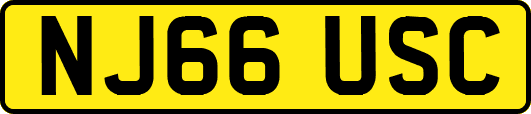 NJ66 USC